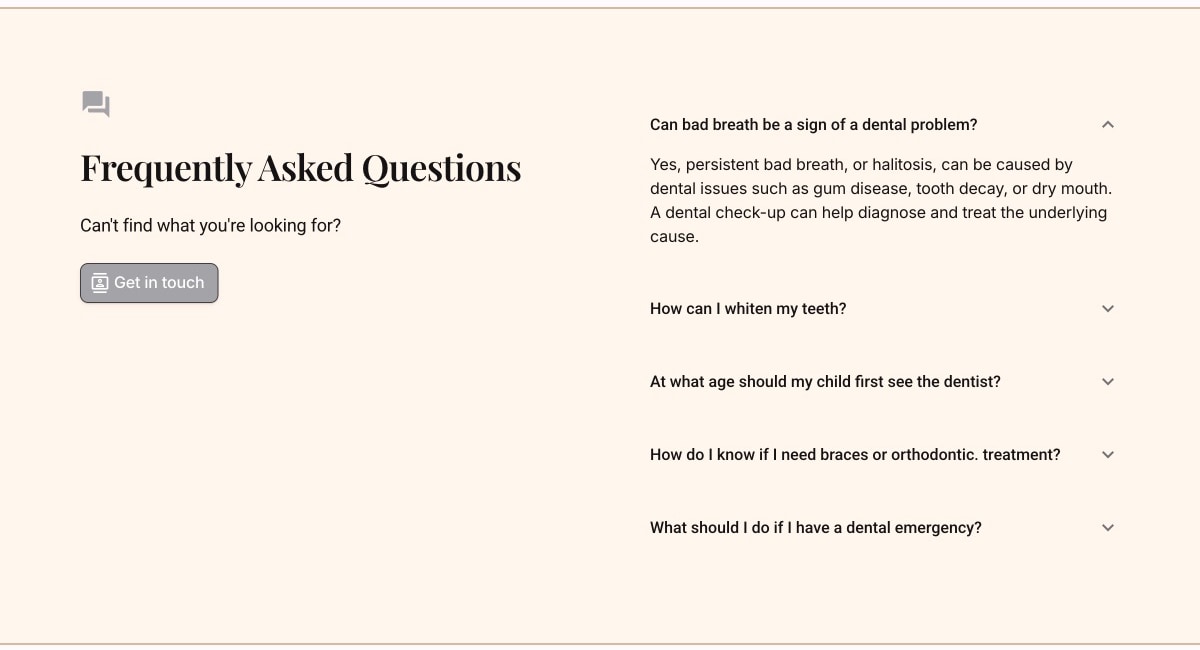 Frequently Asked Questions

Can't find what you're looking for?

Get in touch

Can bad breath be a sign of a dental problem?

Yes, persistent bad breath, or halitosis, can be caused by dental issues such as gum disease, tooth decay, or dry mouth. A dental check-up can help diagnose and treat the underlying cause.

How can I whiten my teeth?

At what age should my child first see the dentist?

How do I know if I need braces or orthodontic. treatment?

What should I do if I have a dental emergency?